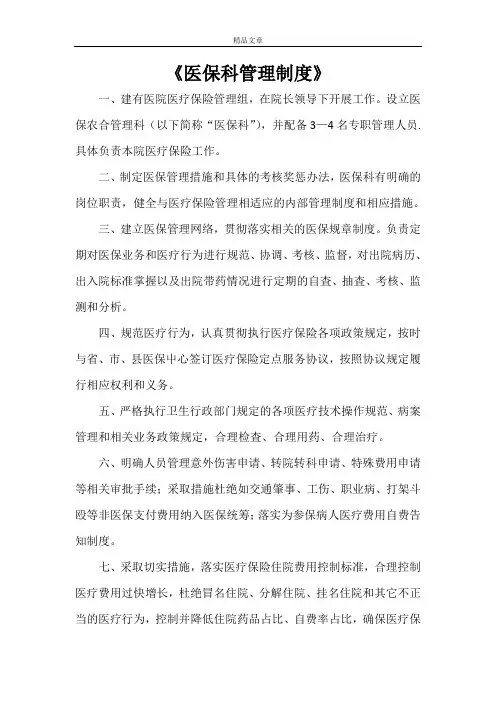 精品文章

《医保科管理制度》

一、建有医院医疗保险管理组，在院长领导下开展工作。设立医保农合管理科（以下简称“医保科”），并配备3—4名专职管理人员.具体负责本院医疗保险工作。

二、制定医保管理措施和具体的考核奖惩办法，医保科有明确的岗位职责，健全与医疗保险管理相适应的内部管理制度和相应措施。

三、建立医保管理网络，贯彻落实相关的医保规章制度。负责定期对医保业务和医疗行为进行规范、协调、考核、监督，对出院病历、出入院标准掌握以及出院带药情况进行定期的自查、抽查、考核、监测和分析。

四、规范医疗行为，认真贯彻执行医疗保险各项政策规定，按时与省、市、县医保中心签订医疗保险定点服务协议，按照协议规定履行相应权利和义务。

五、严格执行卫生行政部门规定的各项医疗技术操作规范、病案管理和相关业务政策规定，合理检查、合理用药、合理治疗。

六、明确人员管理意外伤害申请、转院转科申请、特殊费用申请等相关审批手续；采取措施杜绝如交通肇事、工伤、职业病、打架斗殴等非医保支付费用纳入医保统筹；落实为参保病人医疗费用自费告知制度。

七、采取切实措施，落实医疗保险住院费用控制标准，合理控制医疗费用过快增长，杜绝冒名住院、分解住院、挂名住院和其它不正当的医疗行为，控制并降低住院药品占比、自费率占比，确保医疗保